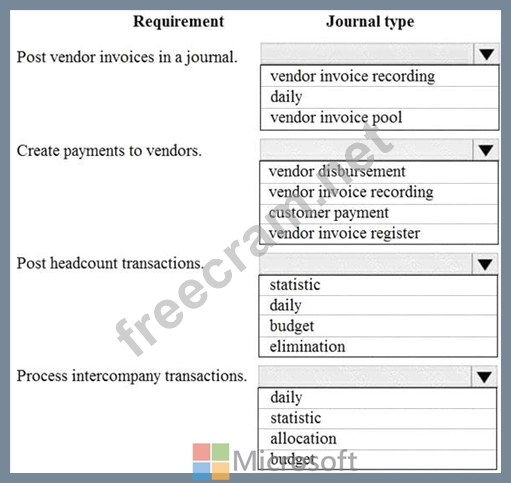 | Requirement | Journal type |
|---|---|
| Post vendor invoices in a journal. | vendor invoice recording<br>daily<br>vendor invoice pool |
| Create payments to vendors. | vendor disbursement<br>vendor invoice recording<br>customer payment<br>vendor invoice register |
| Post headcount transactions. | statistic<br>daily<br>budget<br>elimination |
| Process intercompany transactions. | daily<br>statistic<br>allocation<br>budget |

freecram.net

Microsoft